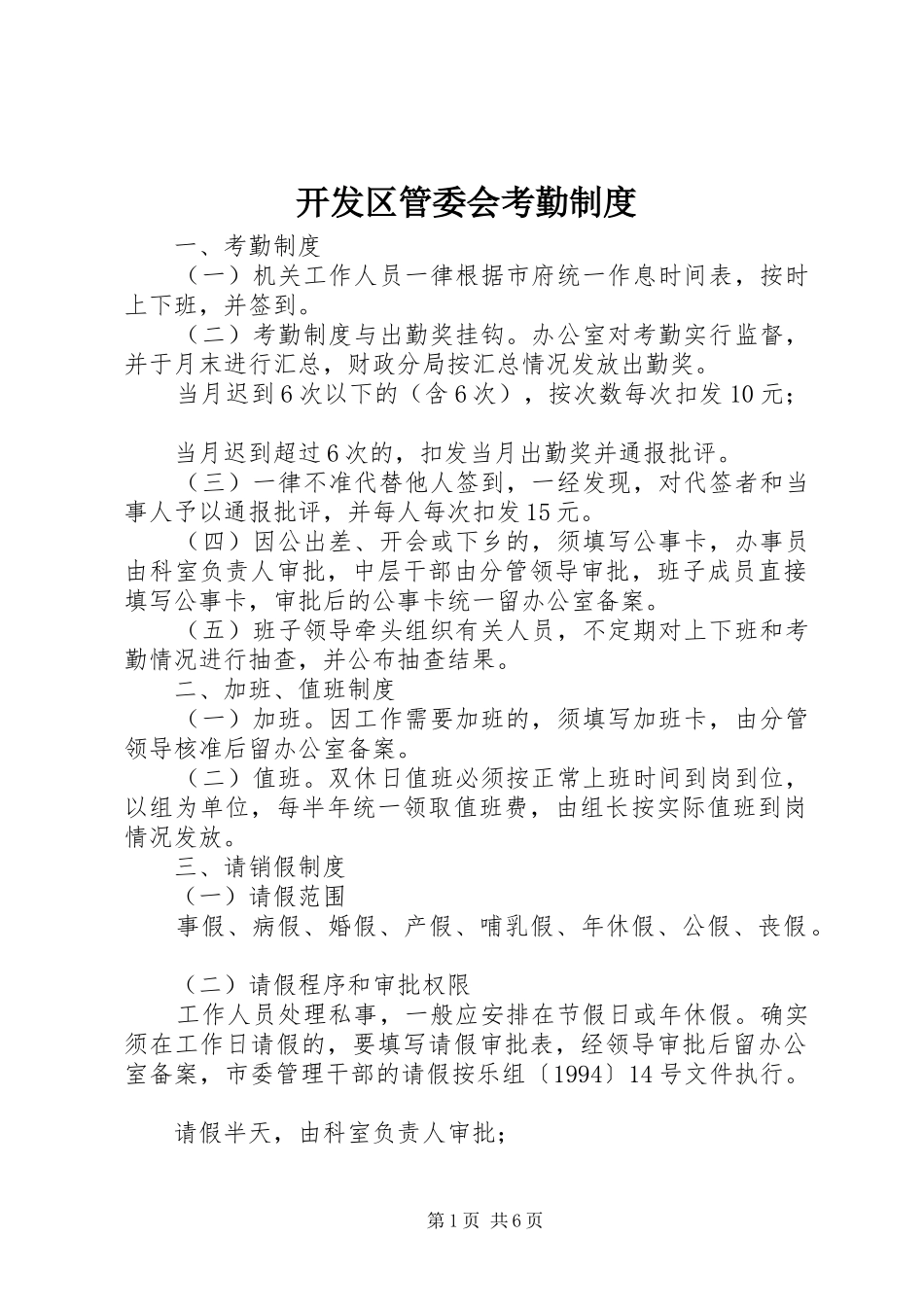 开发区管委会考勤制度

一、考勤制度

（一）机关工作人员一律根据市府统一作息时间表，按时上下班，并签到。

（二）考勤制度与出勤奖挂钩。办公室对考勤实行监督，并于月末进行汇总，财政分局按汇总情况发放出勤奖。

当月迟到6次以下的（含6次），按次数每次扣发10元；

当月迟到超过6次的，扣发当月出勤奖并通报批评。

（三）一律不准代替他人签到，一经发现，对代签者和当事人予以通报批评，并每人每次扣发15元。

（四）因公出差、开会或下乡的，须填写公事卡，办事员由科室负责人审批，中层干部由分管领导审批，班子成员直接填写公事卡，审批后的公事卡统一留办公室备案。

（五）班子领导牵头组织有关人员，不定期对上下班和考勤情况进行抽查，并公布抽查结果。

二、加班、值班制度

（一）加班。因工作需要加班的，须填写加班卡，由分管领导核准后留办公室备案。

（二）值班。双休日值班必须按正常上班时间到岗到位，以组为单位，每半年统一领取值班费，由组长按实际值班到岗情况发放。

三、请销假制度

（一）请假范围

事假、病假、婚假、产假、哺乳假、年休假、公假、丧假。

（二）请假程序和审批权限

工作人员处理私事，一般应安排在节假日或年休假。确实须在工作日请假的，要填写请假审批表，经领导审批后留办公室备案，市委管理干部的请假按乐组〔1994〕14号文件执行。

请假半天，由科室负责人审批；

第1页 共6页